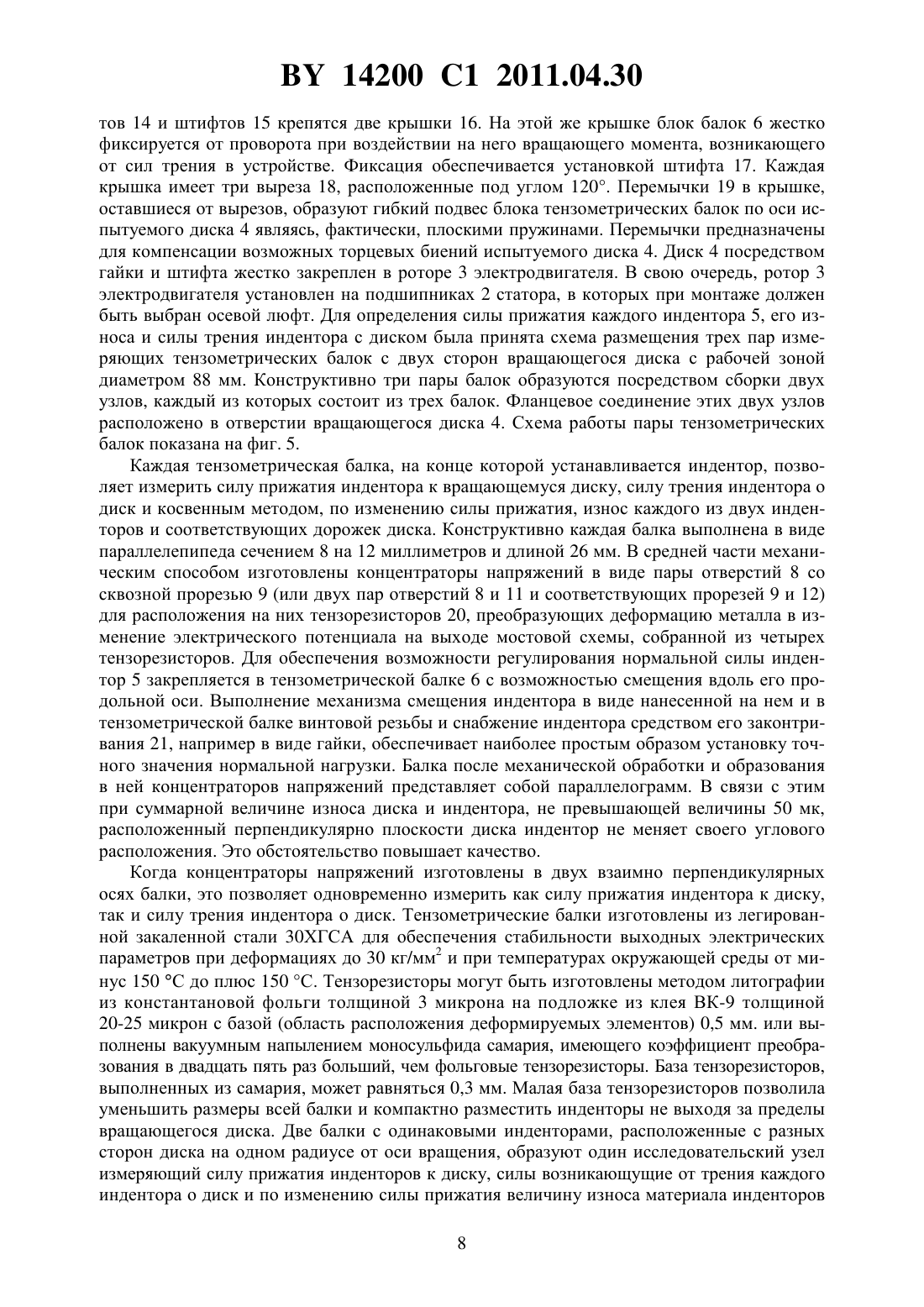 BY 14200 C1 2011.04.30

тов 14 и штифтов 15 крепятся две крышки 16. На этой же крышке блок балок 6 жестко фиксируется от проворота при воздействии на него вращающего момента, возникающего от сил трения в устройстве. Фиксация обеспечивается установкой штифта 17. Каждая крышка имеет три выреза 18, расположенные под углом 120°. Перемычки 19 в крышке, оставшиеся от вырезов, образуют гибкий подвес блока тензометрических балок по оси испытуемого диска 4 являясь, фактически, плоскими пружинами. Перемычки предназначены для компенсации возможных торцевых биений испытуемого диска 4. Диск 4 посредством гайки и штифта жестко закреплен в роторе 3 электродвигателя. В свою очередь, ротор 3 электродвигателя установлен на подшипниках 2 статора, в которых при монтаже должен быть выбран осевой люфт. Для определения силы прижатия каждого индентора 5, его износа и силы трения индентора с диском была принята схема размещения трех пар измеряющих тензометрических балок с двух сторон вращающегося диска с рабочей зоной диаметром 88 мм. Конструктивно три пары балок образуются посредством сборки двух узлов, каждый из которых состоит из трех балок. Фланцевое соединение этих двух узлов расположено в отверстии вращающегося диска 4. Схема работы пары тензометрических балок показана на фиг. 5.

Каждая тензометрическая балка, на конце которой устанавливается индентор, позволяет измерить силу прижатия индентора к вращающемуся диску, силу трения индентора о диск и косвенным методом, по изменению силы прижатия, износ каждого из двух инденторов и соответствующих дорожек диска. Конструктивно каждая балка выполнена в виде параллелепипеда сечением 8 на 12 миллиметров и длиной 26 мм. В средней части механическим способом изготовлены концентраторы напряжений в виде пары отверстий 8 со сквозной прорезью 9 (или двух пар отверстий 8 и 11 и соответствующих прорезей 9 и 12) для расположения на них тензорезисторов 20, преобразующих деформацию металла в изменение электрического потенциала на выходе мостовой схемы, собранной из четырех тензорезисторов. Для обеспечения возможности регулирования нормальной силы индентор 5 закрепляется в тензометрической балке 6 с возможностью смещения вдоль его продольной оси. Выполнение механизма смещения индентора в виде нанесенной на нем и в тензометрической балке винтовой резьбы и снабжение индентора средством его законтривания 21, например в виде гайки, обеспечивает наиболее простым образом установку точного значения нормальной нагрузки. Балка после механической обработки и образования в ней концентраторов напряжений представляет собой параллелограмм. В связи с этим при суммарной величине износа диска и индентора, не превышающей величины 50 мк, расположенный перпендикулярно плоскости диска индентор не меняет своего углового расположения. Это обстоятельство повышает качество.

Когда концентраторы напряжений изготовлены в двух взаимно перпендикулярных осях балки, это позволяет одновременно измерить как силу прижатия индентора к диску, так и силу трения индентора о диск. Тензометрические балки изготовлены из легированной закаленной стали 30ХГСА для обеспечения стабильности выходных электрических параметров при деформациях до 30 кг/мм$^2$ и при температурах окружающей среды от минус 150 °С до плюс 150 °С. Тензорезисторы могут быть изготовлены методом литографии из константановой фольги толщиной 3 микрона на подложке из клея ВК-9 толщиной 20-25 микрон с базой (область расположения деформируемых элементов) 0,5 мм. или выполнены вакуумным напылением моносульфида самария, имеющего коэффициент преобразования в двадцать пять раз больший, чем фольговые тензорезисторы. База тензорезисторов, выполненных из самария, может равняться 0,3 мм. Малая база тензорезисторов позволила уменьшить размеры всей балки и компактно разместить инденторы не выходя за пределы вращающегося диска. Две балки с одинаковыми инденторами, расположенные с разных сторон диска на одном радиусе от оси вращения, образуют один исследовательский узел измеряющий силу прижатия инденторов к диску, силы возникающущие от трения каждого индентора о диск и по изменению силы прижатия величину износа материала инденторов

8